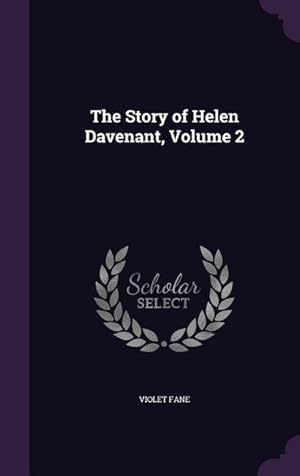 The Story of Helen Davenant, Volume 2

Scholar
SELECT

VIOLET FANE